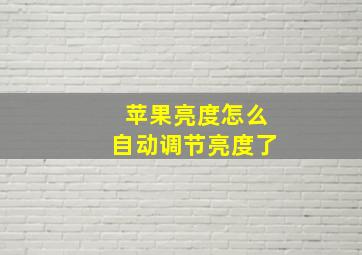 苹果亮度怎么
自动调节亮度了